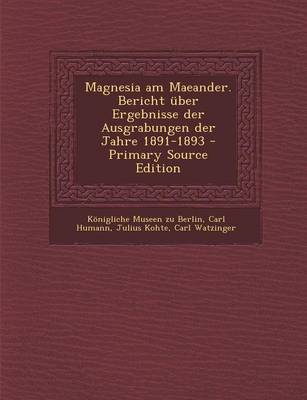 Magnesia am Maeander. Bericht über Ergebnisse der Ausgrabungen der Jahre 1891-1893 - Primary Source Edition

Königliche Museen zu Berlin, Carl Humann, Julius Kohte, Carl Watzinger